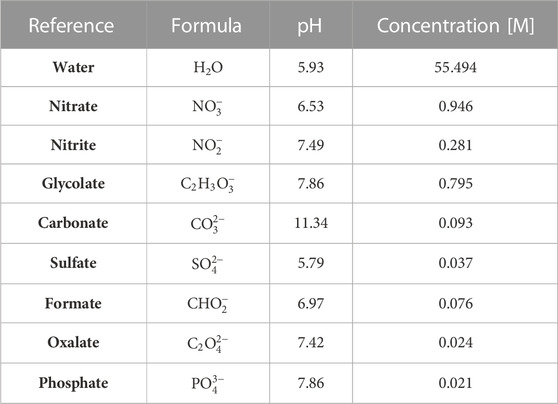 | Reference | Formula | pH | Concentration [M] |
|---|---|---|---|
| Water | $H_2O$ | 5.93 | 55.494 |
| Nitrate | $NO_3^-$ | 6.53 | 0.946 |
| Nitrite | $NO_2^-$ | 7.49 | 0.281 |
| Glycolate | $C_2H_3O_3^-$ | 7.86 | 0.795 |
| Carbonate | $CO_3^{2-}$ | 11.34 | 0.093 |
| Sulfate | $SO_4^{2-}$ | 5.79 | 0.037 |
| Formate | $CHO_2^-$ | 6.97 | 0.076 |
| Oxalate | $C_2O_4^{2-}$ | 7.42 | 0.024 |
| Phosphate | $PO_4^{3-}$ | 7.86 | 0.021 |